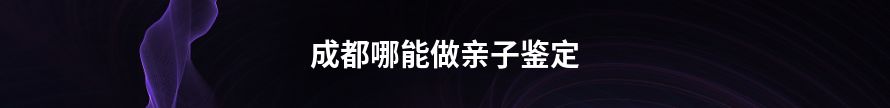 成都哪能做亲子鉴定